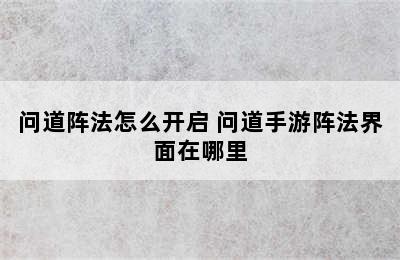 问道阵法怎么开启 问道手游阵法界面在哪里